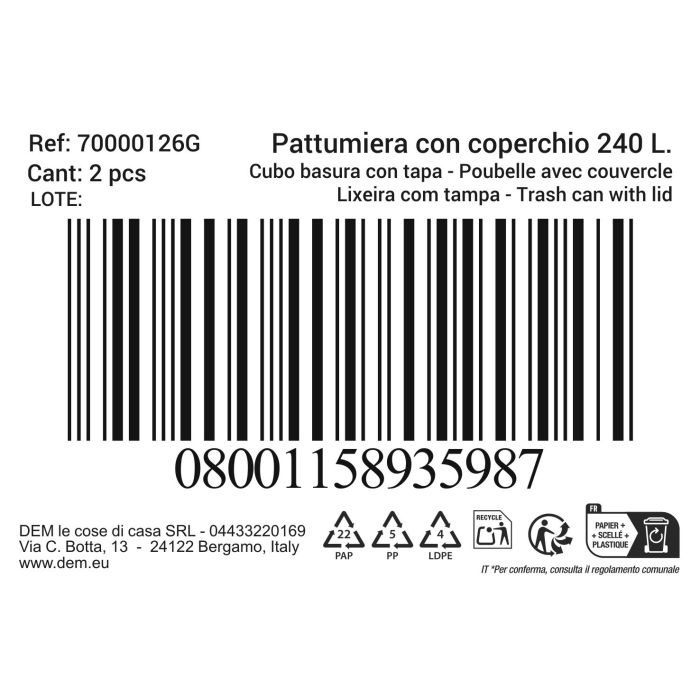 Ref: 70000126G
Cant: 2 pcs
LOTE:

Pattumiera con coperchio 240 L.
Cubo basura con tapa - Poubelle avec couvercle
Lixeira com tampa - Trash can with lid

08001158935987

DEM le cose di casa SRL - 04433220169
Via C. Botta, 13 - 24122 Bergamo, Italy
www.dem.eu

22
PAP
5
PP
4
LDPE
RECYCLE
FR
PAPIER + SCELLÉ + PLASTIQUE

IT *Per conferma, consulta il regolamento comunale